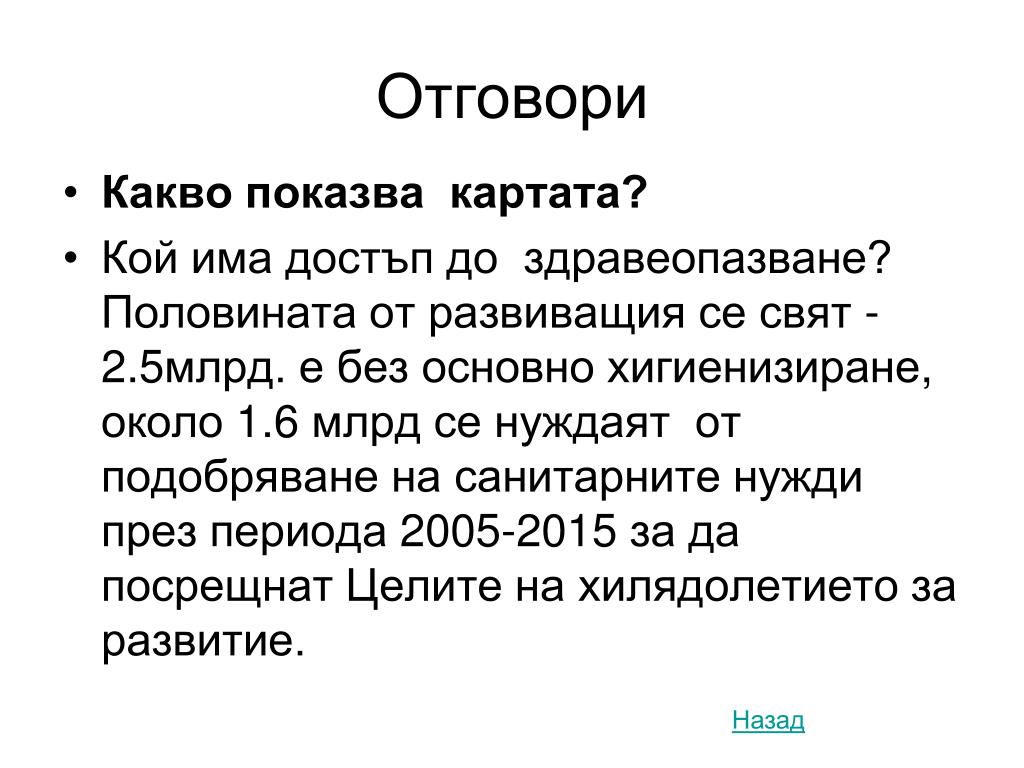 Отговори

• Какво показва картата?
• Кой има достъп до здравеопазване? Половината от развиващия се свят - 2.5млрд. е без основно хигиенизиране, около 1.6 млрд се нуждаят от подобряване на санитарните нужди през периода 2005-2015 за да посрещнат Целите на хилядолетието за развитие.

Назад